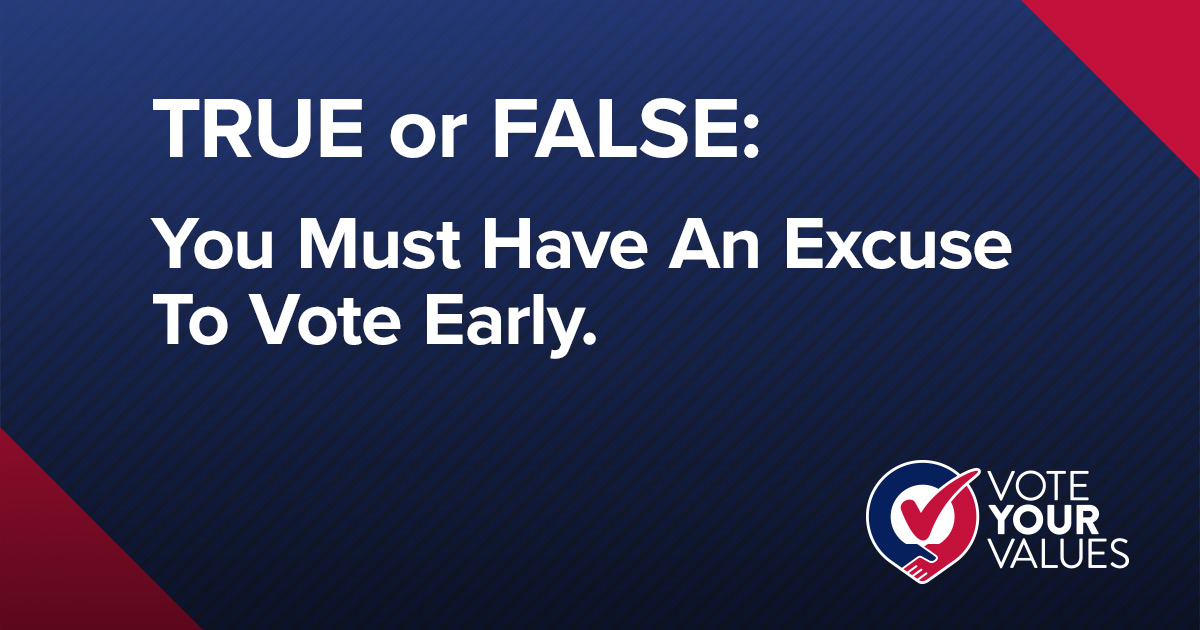 TRUE or FALSE:

You Must Have An Excuse To Vote Early.

VOTE
YOUR
VALUES